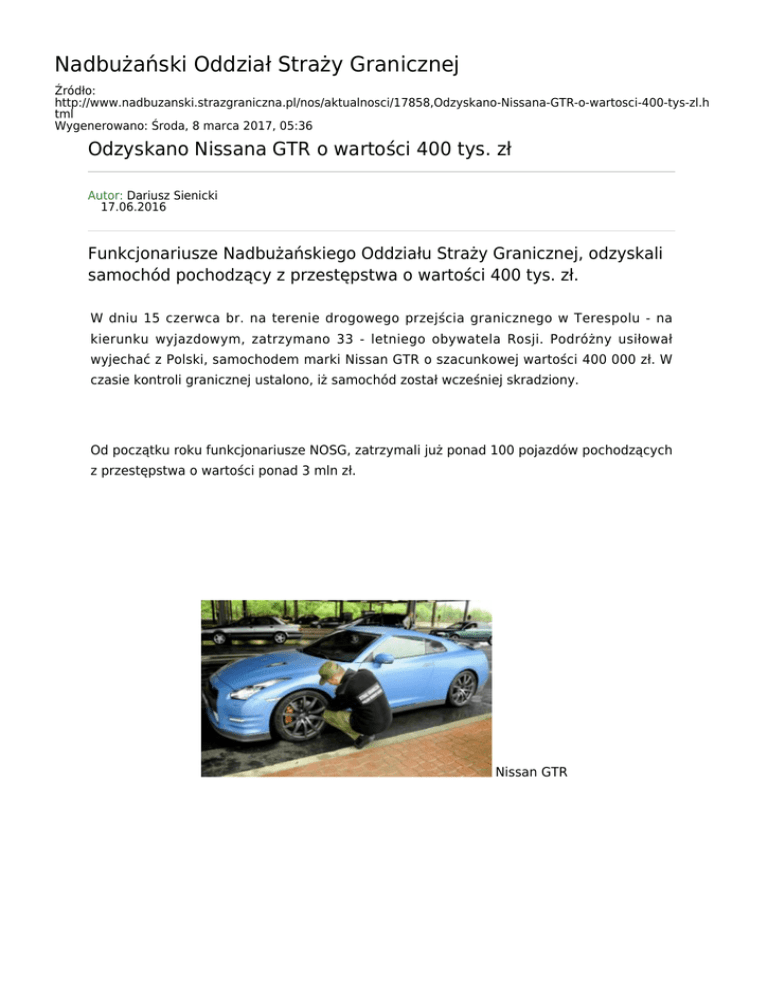 Nadbużański Oddział Straży Granicznej

Źródło: http://www.nadbuzanski.strazgraniczna.pl/nos/aktualnosci/17858,Odzyskano-Nissana-GTR-o-wartosci-400-tys-zl.html
Wygenerowano: Środa, 8 marca 2017, 05:36

Odzyskano Nissana GTR o wartości 400 tys. zł

Autor: Dariusz Sienicki
17.06.2016

Funkcjonariusze Nadbużańskiego Oddziału Straży Granicznej, odzyskali samochód pochodzący z przestępstwa o wartości 400 tys. zł.

W dniu 15 czerwca br. na terenie drogowego przejścia granicznego w Terespolu - na kierunku wyjazdowym, zatrzymano 33 - letniego obywatela Rosji. Podróżny usiłował wyjechać z Polski, samochodem marki Nissan GTR o szacunkowej wartości 400 000 zł. W czasie kontroli granicznej ustalono, iż samochód został wcześniej skradziony.

Od początku roku funkcjonariusze NOSG, zatrzymali już ponad 100 pojazdów pochodzących z przestępstwa o wartości ponad 3 mln zł.

Nissan GTR